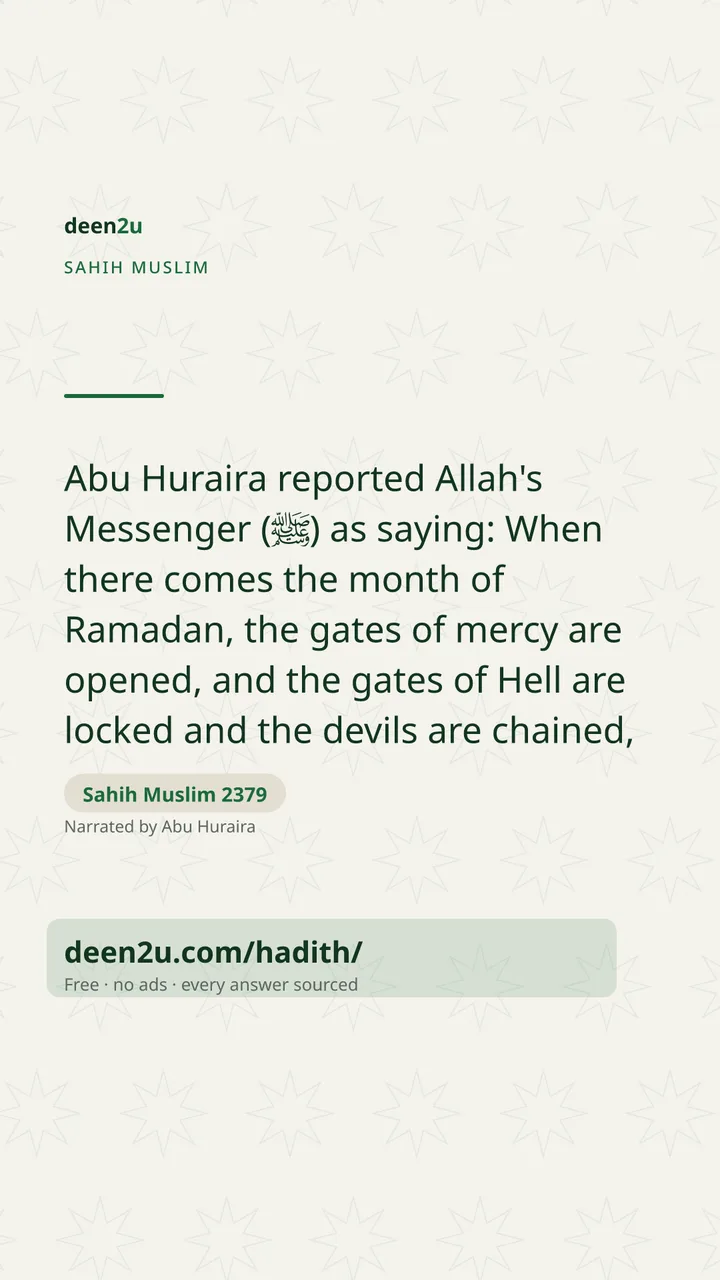 deen2u
SAHIH MUSLIM

Abu Huraira reported Allah's Messenger (ﷺ) as saying: When there comes the month of Ramadan, the gates of mercy are opened, and the gates of Hell are locked and the devils are chained,

Sahih Muslim 2379
Narrated by Abu Huraira

deen2u.com/hadith/
Free · no ads · every answer sourced